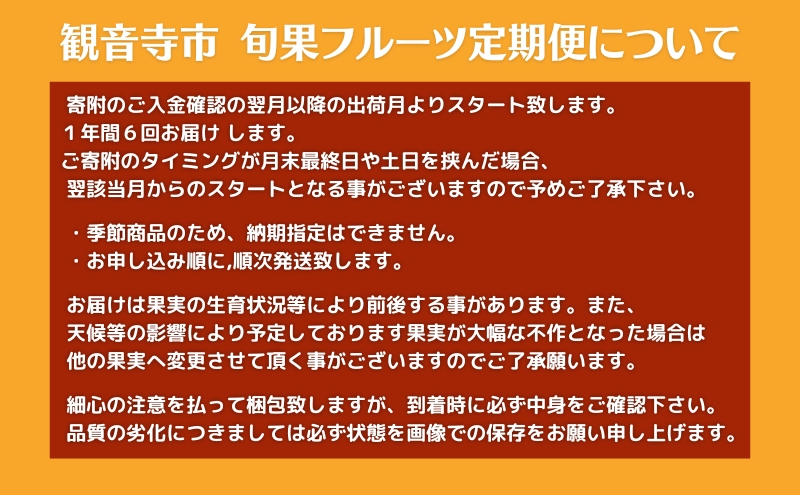 観音寺市 旬果フルーツ定期便について

寄附のご入金確認の翌月以降の出荷月よりスタート致します。
１年間６回お届け します。
ご寄附のタイミングが月末最終日や土日を挟んだ場合、
翌該当月からのスタートとなる事がございますので予めご了承下さい。

・季節商品のため、納期指定はできません。
・お申し込み順に,順次発送致します。

お届けは果実の生育状況等により前後する事があります。また、
天候等の影響により予定しております果実が大幅な不作となった場合は
他の果実へ変更させて頂く事がございますのでご了承願います。

細心の注意を払って梱包致しますが、到着時に必ず中身をご確認下さい。
品質の劣化につきましては必ず状態を画像での保存をお願い申し上げます。